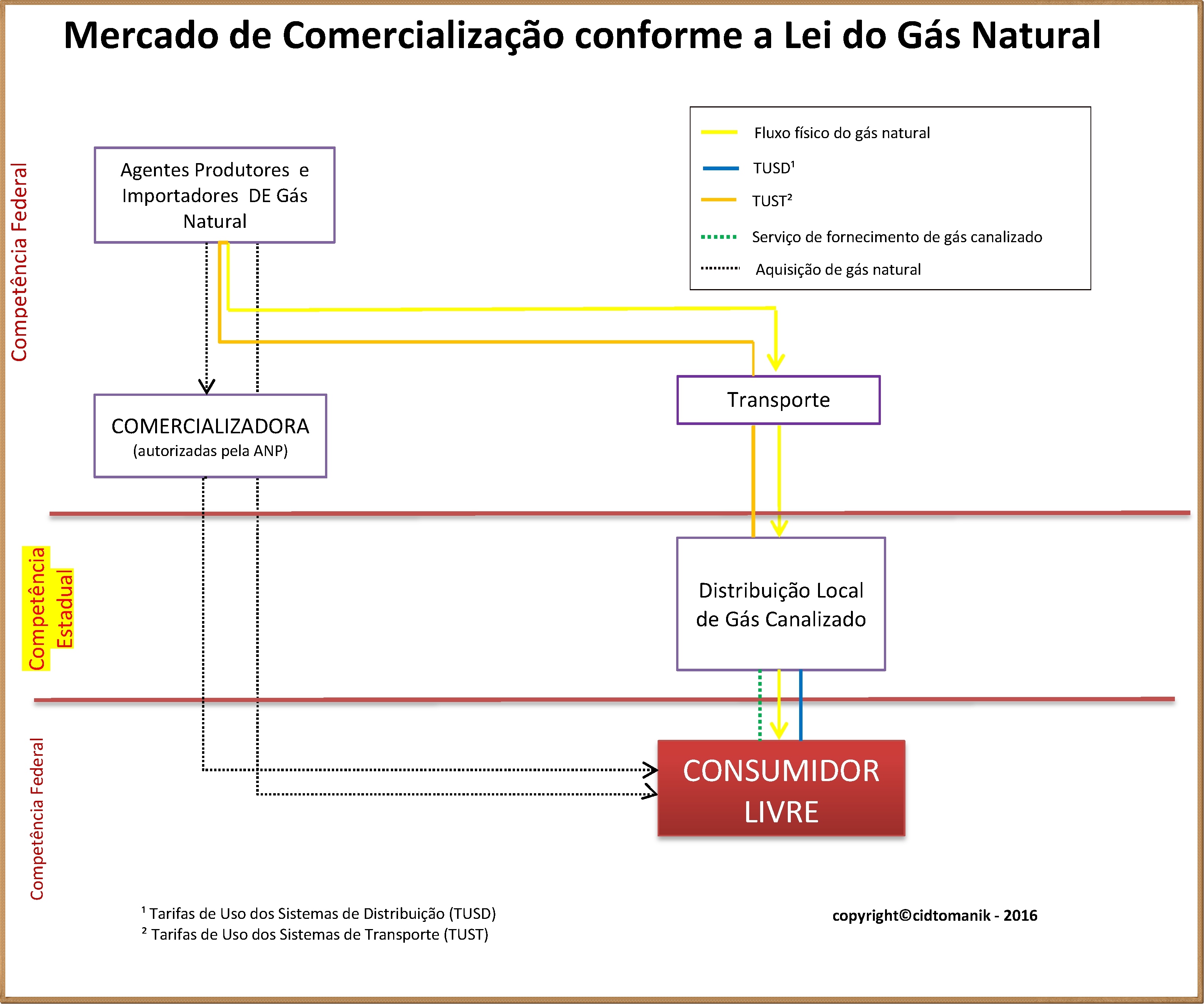 Mercado de Comercialização conforme a Lei do Gás Natural

Fluxo físico do gás natural
TUSD¹
TUST²
Serviço de fornecimento de gás canalizado
Aquisição de gás natural

Competência Federal

Agentes Produtores e Importadores DE Gás Natural

COMERCIALIZADORA (autorizadas pela ANP)

Transporte

Competência Estadual

Distribuição Local de Gás Canalizado

Competência Federal

CONSUMIDOR LIVRE

¹ Tarifas de Uso dos Sistemas de Distribuição (TUSD)
² Tarifas de Uso dos Sistemas de Transporte (TUST)

copyright©cidtomanik - 2016